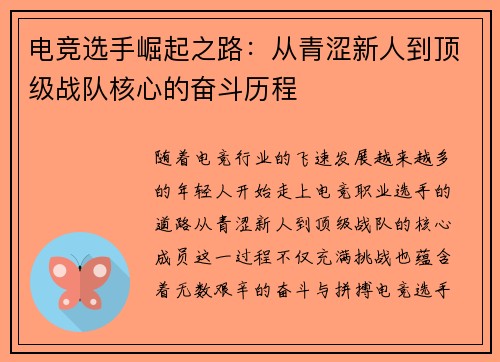 电竞选手崛起之路：从青涩新人到顶级战队核心的奋斗历程

随着电竞行业的飞速发展越来越多的年轻人开始走上电竞职业选手的道路从青涩新人到顶级战队的核心成员这一过程不仅充满挑战也蕴含着无数艰辛的奋斗与拼搏电竞选手